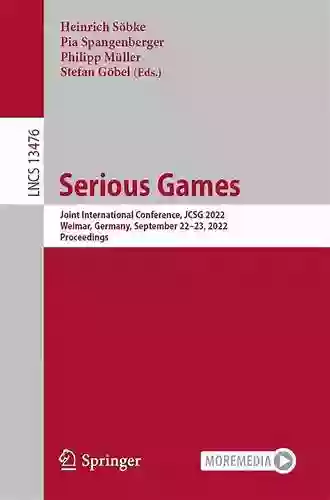 Heinrich Söbke
Pia Spangenberger
Philipp Müller
Stefan Göbel (Eds.)

LNCS 13476

Serious Games

Joint International Conference, JCSG 2022
Weimar, Germany, September 22–23, 2022
Proceedings

Springer

MOREMEDIA